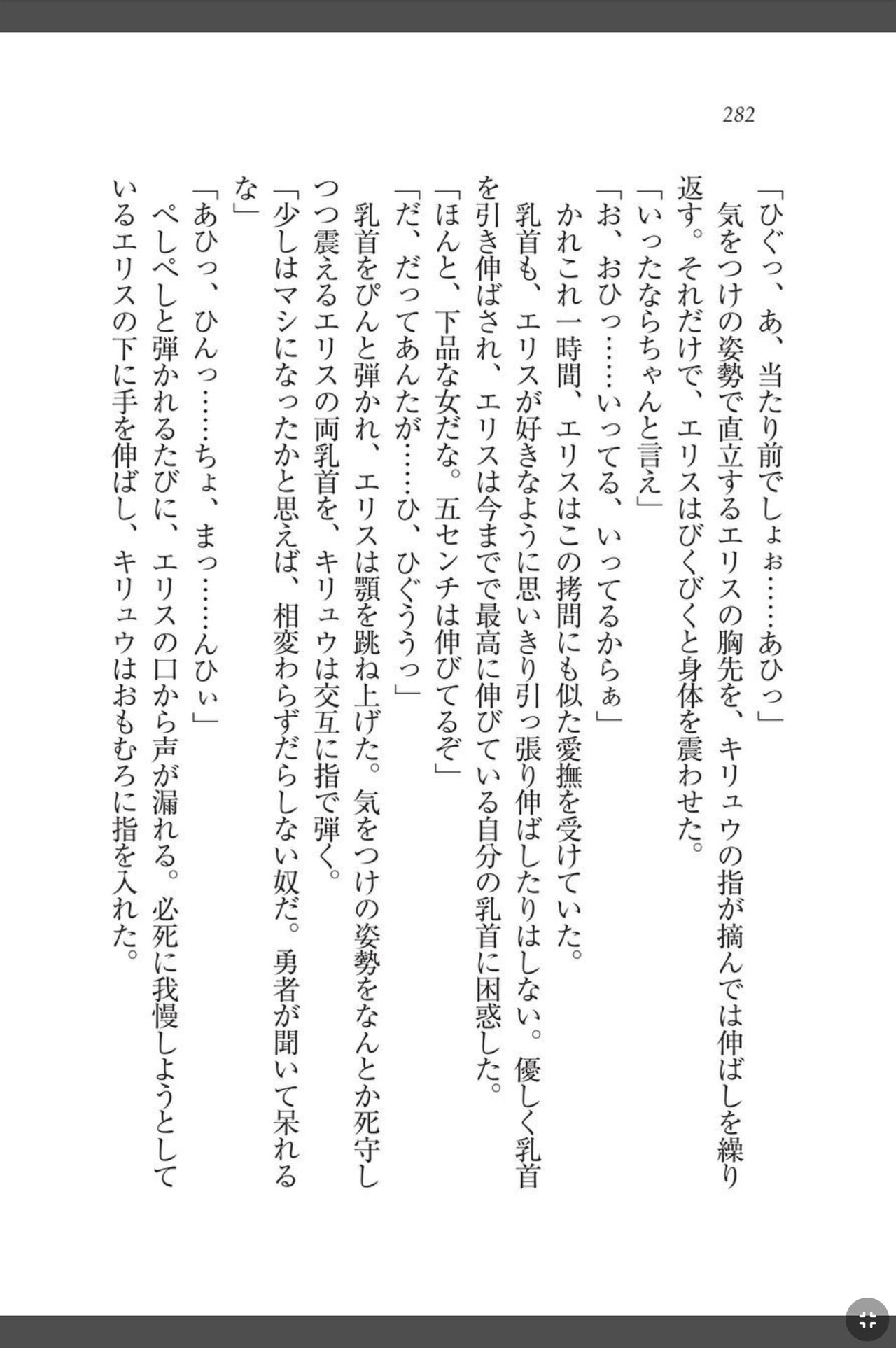 282

「ひぐっ、あ、当たり前でしょぉ……あひっ」
気をつけの姿勢で直立するエリスの胸先を、キリュウの指が摘んでは伸ばしを繰り返す。それだけで、エリスはびくびくと身体を震わせた。
「いったならちゃんと言え」
「お、おひっ……いってる、いってるからぁ」
かれこれ一時間、エリスはこの拷問にも似た愛撫を受けていた。
乳首も、エリスが好きなように思いきり引っ張り伸ばしたりはしない。優しく乳首を引き伸ばされ、エリスは今までで最高に伸びている自分の乳首に困惑した。
「ほんと、下品な女だな。五センチは伸びてるぞ」
「だ、だってあんたが……ひ、ひぐううっ」
乳首をぴんと弾かれ、エリスは顎を跳ね上げた。気をつけの姿勢をなんとか死守しつつ震えるエリスの両乳首を、キリュウは交互に指で弾く。
「少しはマシになったかと思えば、相変わらずだらしない奴だ。勇者が聞いて呆れるな」
「あひっ、ひんっ……ちょ、まっ……んひぃ」
ぺしぺしと弾かれるたびに、エリスの口から声が漏れる。必死に我慢しようとしているエリスの下に手を伸ばし、キリュウはおもむろに指を入れた。